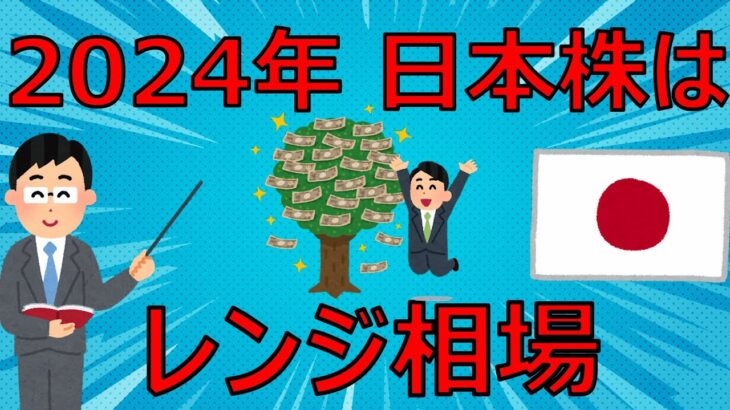 2024年 日本株は

レンジ相場